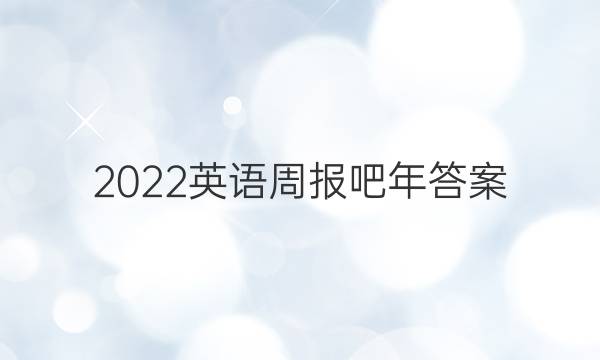 2022英语周报吧年答案